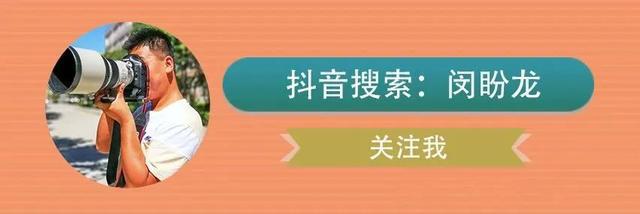 抖音搜索：闵盼龙

关注我